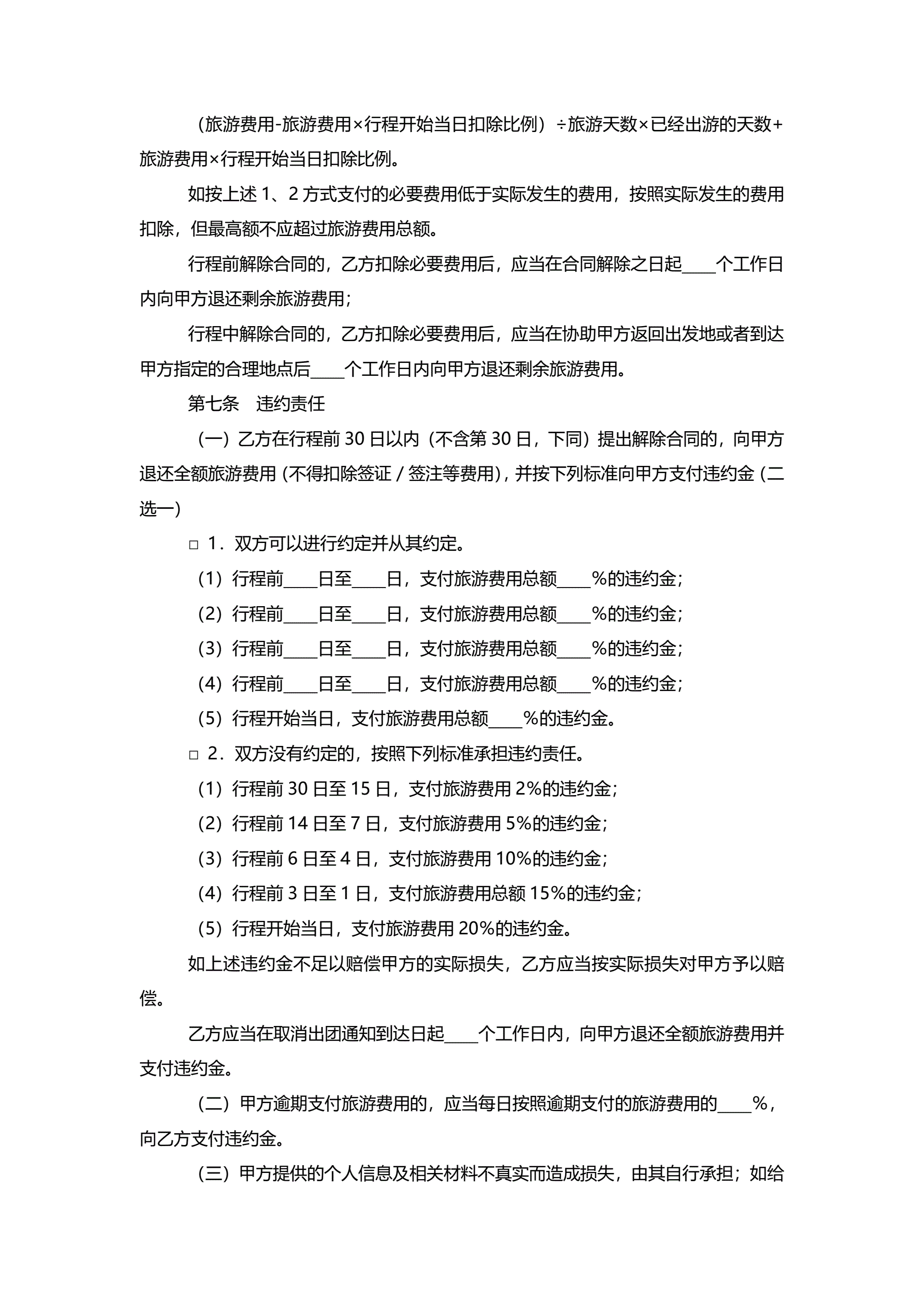 （旅游费用-旅游费用×行程开始当日扣除比例）÷旅游天数×已经出游的天数+旅游费用×行程开始当日扣除比例。

如按上述 1、2 方式支付的必要费用低于实际发生的费用，按照实际发生的费用扣除，但最高额不应超过旅游费用总额。

行程前解除合同的，乙方扣除必要费用后，应当在合同解除之日起____个工作日内向甲方退还剩余旅游费用；

行程中解除合同的，乙方扣除必要费用后，应当在协助甲方返回出发地或者到达甲方指定的合理地点后____个工作日内向甲方退还剩余旅游费用。

第七条　违约责任

（一）乙方在行程前 30 日以内（不含第 30 日，下同）提出解除合同的，向甲方退还全额旅游费用（不得扣除签证／签注等费用），并按下列标准向甲方支付违约金（二选一）

□ 1．双方可以进行约定并从其约定。

（1）行程前____日至____日，支付旅游费用总额____%的违约金；

（2）行程前____日至____日，支付旅游费用总额____%的违约金；

（3）行程前____日至____日，支付旅游费用总额____%的违约金；

（4）行程前____日至____日，支付旅游费用总额____%的违约金；

（5）行程开始当日，支付旅游费用总额____%的违约金。

□ 2．双方没有约定的，按照下列标准承担违约责任。

（1）行程前 30 日至 15 日，支付旅游费用 2%的违约金；

（2）行程前 14 日至 7 日，支付旅游费用 5%的违约金；

（3）行程前 6 日至 4 日，支付旅游费用 10%的违约金；

（4）行程前 3 日至 1 日，支付旅游费用总额 15%的违约金；

（5）行程开始当日，支付旅游费用 20%的违约金。

如上述违约金不足以赔偿甲方的实际损失，乙方应当按实际损失对甲方予以赔偿。

乙方应当在取消出团通知到达日起____个工作日内，向甲方退还全额旅游费用并支付违约金。

（二）甲方逾期支付旅游费用的，应当每日按照逾期支付的旅游费用的____%，向乙方支付违约金。

（三）甲方提供的个人信息及相关材料不真实而造成损失，由其自行承担；如给